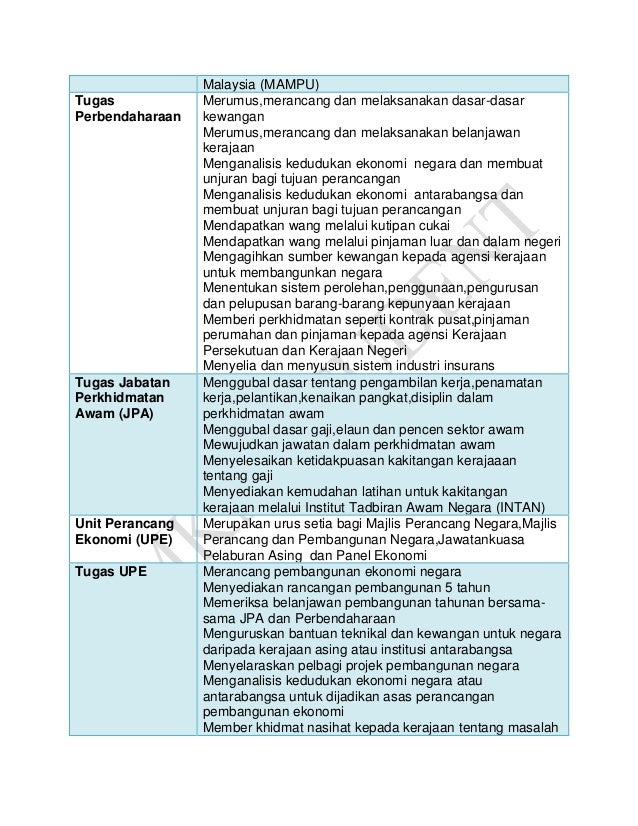 | | Malaysia (MAMPU) |
|---|---|
| Tugas Perbendaharaan | Merumus,merancang dan melaksanakan dasar-dasar kewangan<br>Merumus,merancang dan melaksanakan belanjawan kerajaan<br>Menganalisis kedudukan ekonomi negara dan membuat unjuran bagi tujuan perancangan<br>Menganalisis kedudukan ekonomi antarabangsa dan membuat unjuran bagi tujuan perancangan<br>Mendapatkan wang melalui kutipan cukai<br>Mendapatkan wang melalui pinjaman luar dan dalam negeri<br>Mengagihkan sumber kewangan kepada agensi kerajaan untuk membangunkan negara<br>Menentukan sistem perolehan,penggunaan,pengurusan dan pelupusan barang-barang kepunyaan kerajaan<br>Memberi perkhidmatan seperti kontrak pusat,pinjaman perumahan dan pinjaman kepada agensi Kerajaan Persekutuan dan Kerajaan Negeri<br>Menyelia dan menyusun sistem industri insurans |
| Tugas Jabatan Perkhidmatan Awam (JPA) | Menggubal dasar tentang pengambilan kerja,penamatan kerja,pelantikan,kenaikan pangkat,disiplin dalam perkhidmatan awam<br>Menggubal dasar gaji,elaun dan pencen sektor awam<br>Mewujudkan jawatan dalam perkhidmatan awam<br>Menyelesaikan ketidakpuasan kakitangan kerajaaan tentang gaji<br>Menyediakan kemudahan latihan untuk kakitangan kerajaan melalui Institut Tadbiran Awam Negara (INTAN) |
| Unit Perancang Ekonomi (UPE) | Merupakan urus setia bagi Majlis Perancang Negara,Majlis Perancang dan Pembangunan Negara,Jawatankuasa Pelaburan Asing dan Panel Ekonomi |
| Tugas UPE | Merancang pembangunan ekonomi negara<br>Menyediakan rancangan pembangunan 5 tahun<br>Memeriksa belanjawan pembangunan tahunan bersama-sama JPA dan Perbendaharaan<br>Menguruskan bantuan teknikal dan kewangan untuk negara daripada kerajaan asing atau institusi antarabangsa<br>Menyelaraskan pelbagi projek pembangunan negara<br>Menganalisis kedudukan ekonomi negara atau antarabangsa untuk dijadikan asas perancangan pembangunan ekonomi<br>Member khidmat nasihat kepada kerajaan tentang masalah |